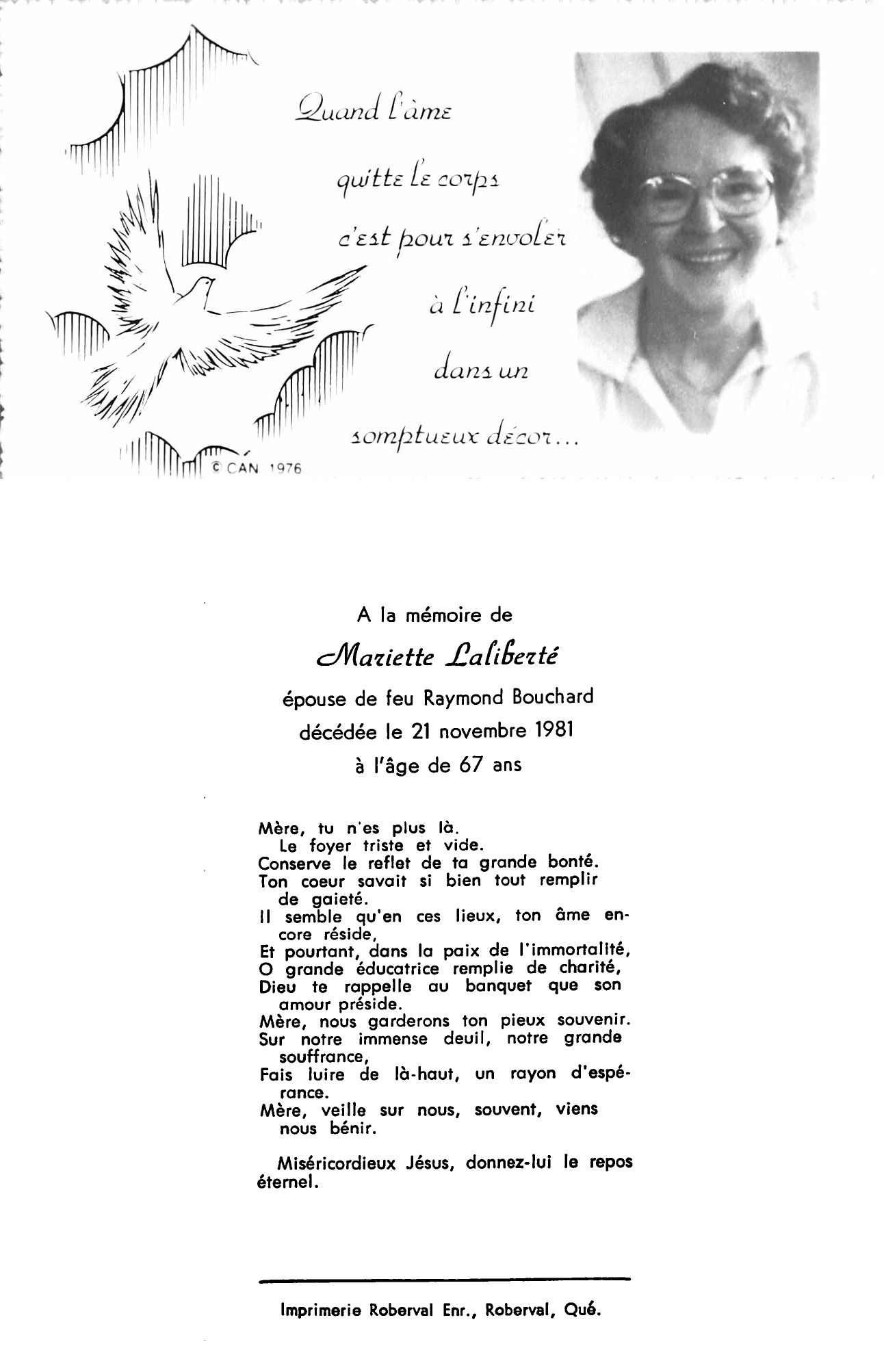 Quand l'âme
quitte le corps
c'est pour s'envoler
à l'infini
dans un
somptueux décor...

© CAN 1976

A la mémoire de
Mariette Laliberté
épouse de feu Raymond Bouchard
décédée le 21 novembre 1981
à l'âge de 67 ans

Mère, tu n'es plus là.
Le foyer triste et vide.
Conserve le reflet de ta grande bonté.
Ton coeur savait si bien tout remplir de gaieté.
Il semble qu'en ces lieux, ton âme encore réside,
Et pourtant, dans la paix de l'immortalité,
O grande éducatrice remplie de charité,
Dieu te rappelle au banquet que son amour préside.
Mère, nous garderons ton pieux souvenir.
Sur notre immense deuil, notre grande souffrance,
Fais luire de là-haut, un rayon d'espérance.
Mère, veille sur nous, souvent, viens nous bénir.

Miséricordieux Jésus, donnez-lui le repos éternel.

Imprimerie Roberval Enr., Roberval, Qué.